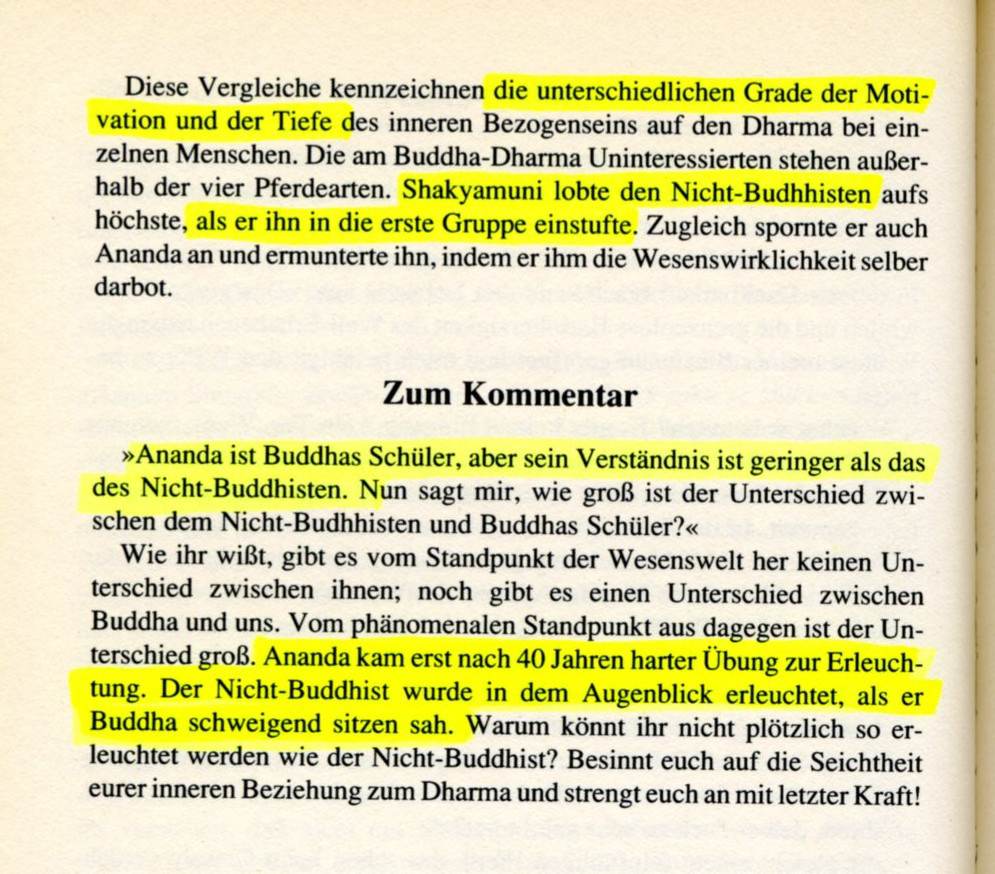 Diese Vergleiche kennzeichnen die unterschiedlichen Grade der Motivation und der Tiefe des inneren Bezogenseins auf den Dharma bei einzelnen Menschen. Die am Buddha-Dharma Uninteressierten stehen außerhalb der vier Pferdearten. Shakyamuni lobte den Nicht-Budhhisten aufs höchste, als er ihn in die erste Gruppe einstufte. Zugleich spornte er auch Ananda an und ermunterte ihn, indem er ihm die Wesenswirklichkeit selber darbot.

Zum Kommentar

»Ananda ist Buddhas Schüler, aber sein Verständnis ist geringer als das des Nicht-Buddhisten. Nun sagt mir, wie groß ist der Unterschied zwischen dem Nicht-Budhhisten und Buddhas Schüler?«

Wie ihr wißt, gibt es vom Standpunkt der Wesenswelt her keinen Unterschied zwischen ihnen; noch gibt es einen Unterschied zwischen Buddha und uns. Vom phänomenalen Standpunkt aus dagegen ist der Unterschied groß. Ananda kam erst nach 40 Jahren harter Übung zur Erleuchtung. Der Nicht-Buddhist wurde in dem Augenblick erleuchtet, als er Buddha schweigend sitzen sah. Warum könnt ihr nicht plötzlich so erleuchtet werden wie der Nicht-Buddhist? Besinnt euch auf die Seichtheit eurer inneren Beziehung zum Dharma und strengt euch an mit letzter Kraft!